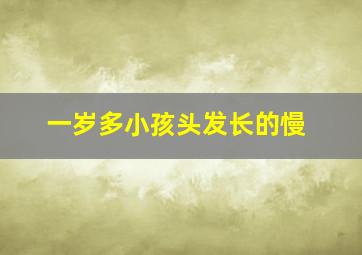 一岁多小孩头发长的慢